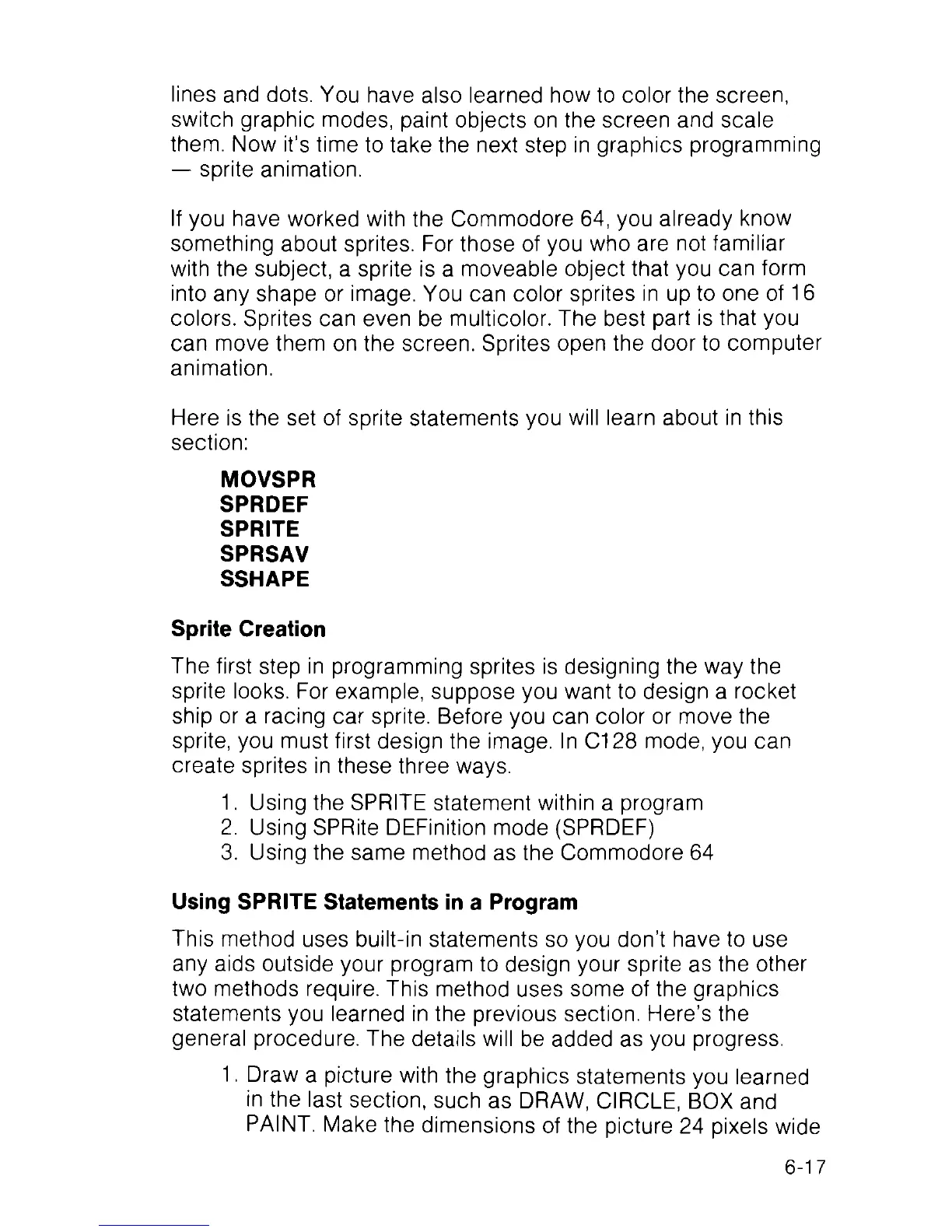 lines and dots. You have also learned how to color the screen, switch graphic modes, paint objects on the screen and scale them. Now it's time to take the next step in graphics programming — sprite animation.

If you have worked with the Commodore 64, you already know something about sprites. For those of you who are not familiar with the subject, a sprite is a moveable object that you can form into any shape or image. You can color sprites in up to one of 16 colors. Sprites can even be multicolor. The best part is that you can move them on the screen. Sprites open the door to computer animation.

Here is the set of sprite statements you will learn about in this section:

MOVSPR
SPRDEF
SPRITE
SPRSAV
SSHAPE

Sprite Creation

The first step in programming sprites is designing the way the sprite looks. For example, suppose you want to design a rocket ship or a racing car sprite. Before you can color or move the sprite, you must first design the image. In C128 mode, you can create sprites in these three ways.

1. Using the SPRITE statement within a program
2. Using SPRite DEFinition mode (SPRDEF)
3. Using the same method as the Commodore 64

Using SPRITE Statements in a Program

This method uses built-in statements so you don't have to use any aids outside your program to design your sprite as the other two methods require. This method uses some of the graphics statements you learned in the previous section. Here's the general procedure. The details will be added as you progress.

1. Draw a picture with the graphics statements you learned in the last section, such as DRAW, CIRCLE, BOX and PAINT. Make the dimensions of the picture 24 pixels wide

6-17